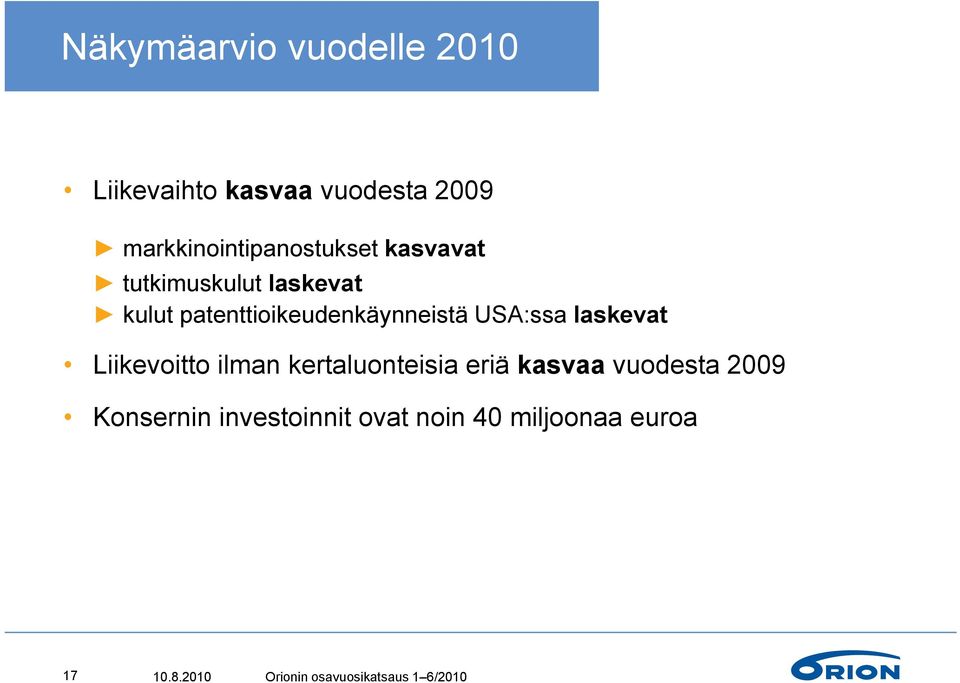 Näkymäarvio vuodelle 2010

• Liikevaihto kasvaa vuodesta 2009

► markkinointipanostukset kasvavat
► tutkimuskulut laskevat
► kulut patenttioikeudenkäynneistä USA:ssa laskevat

• Liikevoitto ilman kertaluonteisia eriä kasvaa vuodesta 2009

• Konsernin investoinnit ovat noin 40 miljoonaa euroa

17 10.8.2010 Orionin osavuosikatsaus 1–6/2010

ORION